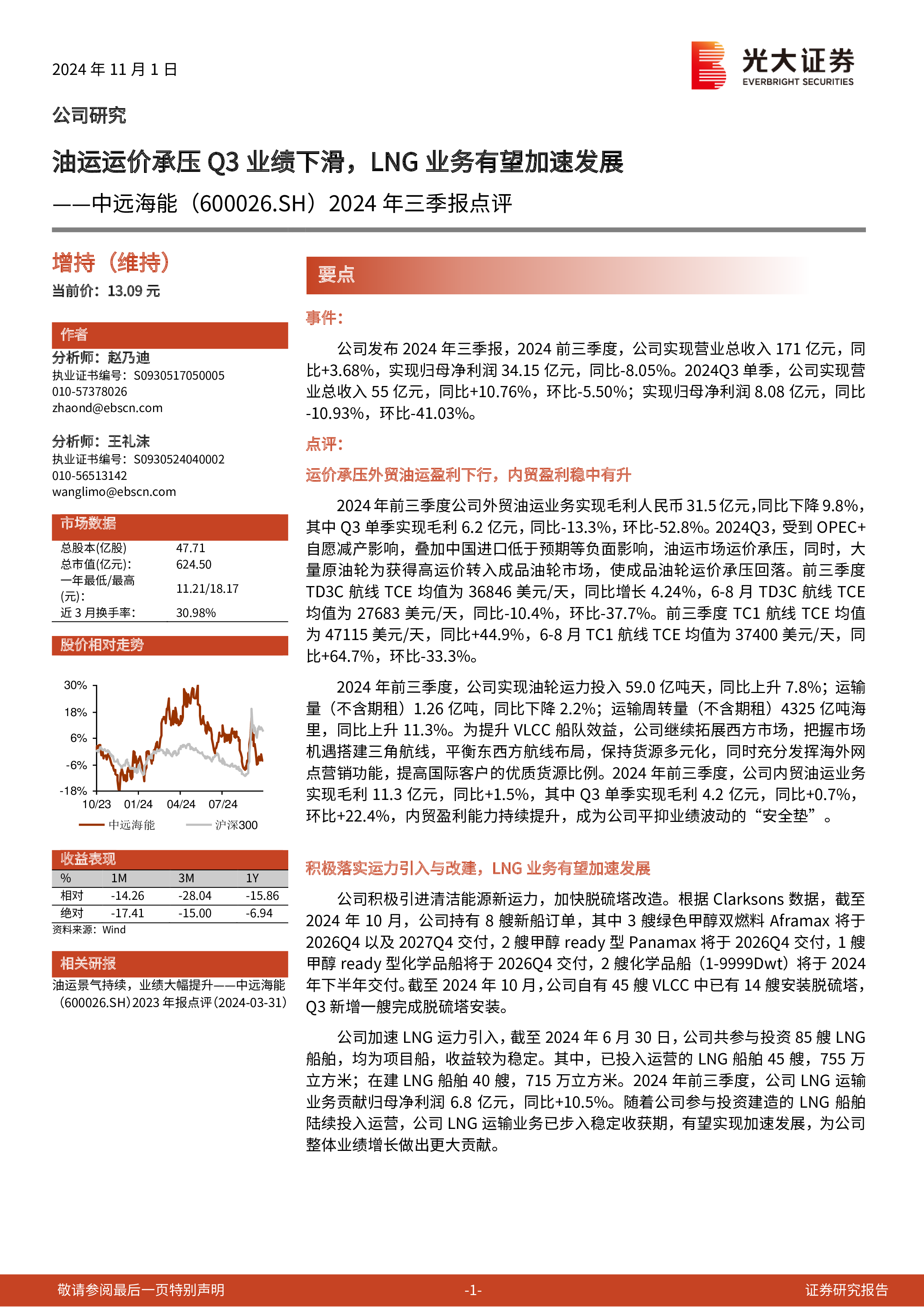 2024 年 11 月 1 日

光大证券
EVERBRIGHT SECURITIES

公司研究

油运运价承压 Q3 业绩下滑，LNG 业务有望加速发展

——中远海能（600026.SH）2024 年三季报点评

增持（维持）

当前价：13.09 元

作者

分析师：赵乃迪
执业证书编号：S0930517050005
010-57378026
zhaond@ebscn.com

分析师：王礼沫
执业证书编号：S0930524040002
010-56513142
wanglimo@ebscn.com

市场数据

| 总股本(亿股) | 47.71 |
|---|---|
| 总市值(亿元): | 624.50 |
| 一年最低/最高(元): | 11.21/18.17 |
| 近 3 月换手率: | 30.98% |

股价相对走势

30%
18%
6%
-6%
-18%
10/23 01/24 04/24 07/24
中远海能 沪深300

收益表现

| % | 1M | 3M | 1Y |
|---|---|---|---|
| 相对 | -14.26 | -28.04 | -15.86 |
| 绝对 | -17.41 | -15.00 | -6.94 |

资料来源：Wind

相关研报

油运景气持续，业绩大幅提升——中远海能(600026.SH)2023 年报点评(2024-03-31)

要点

事件：

公司发布 2024 年三季报，2024 前三季度，公司实现营业总收入 171 亿元，同比+3.68%，实现归母净利润 34.15 亿元，同比-8.05%。2024Q3 单季，公司实现营业总收入 55 亿元，同比+10.76%，环比-5.50%；实现归母净利润 8.08 亿元，同比-10.93%，环比-41.03%。

点评：

运价承压外贸油运盈利下行，内贸盈利稳中有升

2024 年前三季度公司外贸油运业务实现毛利人民币 31.5 亿元，同比下降 9.8%，其中 Q3 单季实现毛利 6.2 亿元，同比-13.3%，环比-52.8%。2024Q3，受到 OPEC+自愿减产影响，叠加中国进口低于预期等负面影响，油运市场运价承压，同时，大量原油轮为获得高运价转入成品油轮市场，使成品油轮运价承压回落。前三季度 TD3C 航线 TCE 均值为 36846 美元/天，同比增长 4.24%，6-8 月 TD3C 航线 TCE 均值为 27683 美元/天，同比-10.4%，环比-37.7%。前三季度 TC1 航线 TCE 均值为 47115 美元/天，同比+44.9%，6-8 月 TC1 航线 TCE 均值为 37400 美元/天，同比+64.7%，环比-33.3%。

2024 年前三季度，公司实现油轮运力投入 59.0 亿吨天，同比上升 7.8%；运输量（不含期租）1.26 亿吨，同比下降 2.2%；运输周转量（不含期租）4325 亿吨海里，同比上升 11.3%。为提升 VLCC 船队效益，公司继续拓展西方市场，把握市场机遇搭建三角航线，平衡东西方航线布局，保持货源多元化，同时充分发挥海外网点营销功能，提高国际客户的优质货源比例。2024 年前三季度，公司内贸油运业务实现毛利 11.3 亿元，同比+1.5%，其中 Q3 单季实现毛利 4.2 亿元，同比+0.7%，环比+22.4%，内贸盈利能力持续提升，成为公司平抑业绩波动的“安全垫”。

积极落实运力引入与改建，LNG 业务有望加速发展

公司积极引进清洁能源新运力，加快脱硫塔改造。根据 Clarksons 数据，截至 2024 年 10 月，公司持有 8 艘新船订单，其中 3 艘绿色甲醇双燃料 Aframax 将于 2026Q4 以及 2027Q4 交付，2 艘甲醇 ready 型 Panamax 将于 2026Q4 交付，1 艘甲醇 ready 型化学品船将于 2026Q4 交付，2 艘化学品船（1-9999Dwt）将于 2024 年下半年交付。截至 2024 年 10 月，公司自有 45 艘 VLCC 中已有 14 艘安装脱硫塔，Q3 新增一艘完成脱硫塔安装。

公司加速 LNG 运力引入，截至 2024 年 6 月 30 日，公司共参与投资 85 艘 LNG 船舶，均为项目船，收益较为稳定。其中，已投入运营的 LNG 船舶 45 艘，755 万立方米；在建 LNG 船舶 40 艘，715 万立方米。2024 年前三季度，公司 LNG 运输业务贡献归母净利润 6.8 亿元，同比+10.5%。随着公司参与投资建造的 LNG 船舶陆续投入运营，公司 LNG 运输业务已步入稳定收获期，有望实现加速发展，为公司整体业绩增长做出更大贡献。

敬请参阅最后一页特别声明 -1- 证券研究报告